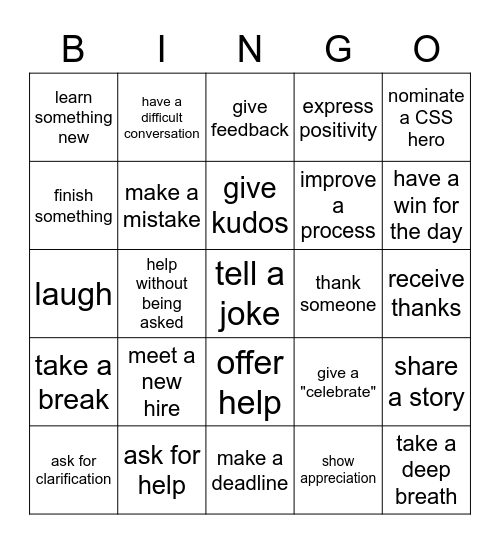 | B | I | N | G | O |
|---|---|---|---|---|
| learn something new | have a difficult conversation | give feedback | express positivity | nominate a CSS hero |
| finish something | make a mistake | give kudos | improve a process | have a win for the day |
| laugh | help without being asked | tell a joke | thank someone | receive thanks |
| take a break | meet a new hire | offer help | give a "celebrate" | share a story |
| ask for clarification | ask for help | make a deadline | show appreciation | take a deep breath |